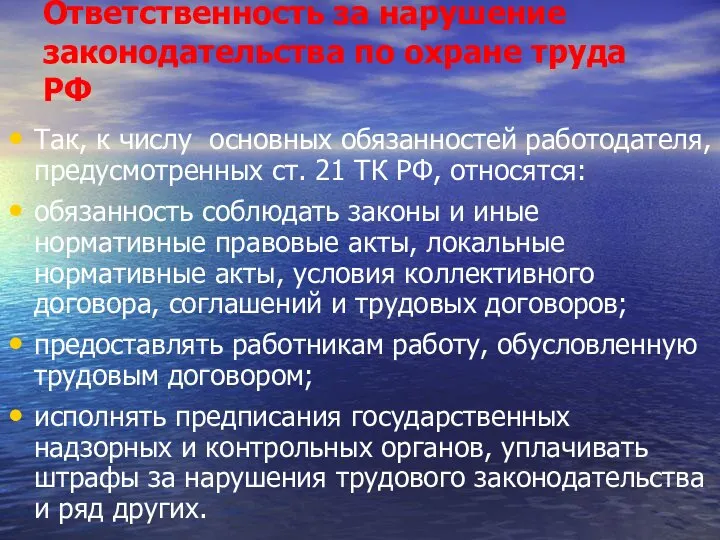 Ответственность за нарушение законодательства по охране труда РФ

• Так, к числу основных обязанностей работодателя, предусмотренных ст. 21 ТК РФ, относятся:

• обязанность соблюдать законы и иные нормативные правовые акты, локальные нормативные акты, условия коллективного договора, соглашений и трудовых договоров;

• предоставлять работникам работу, обусловленную трудовым договором;

• исполнять предписания государственных надзорных и контрольных органов, уплачивать штрафы за нарушения трудового законодательства и ряд других.